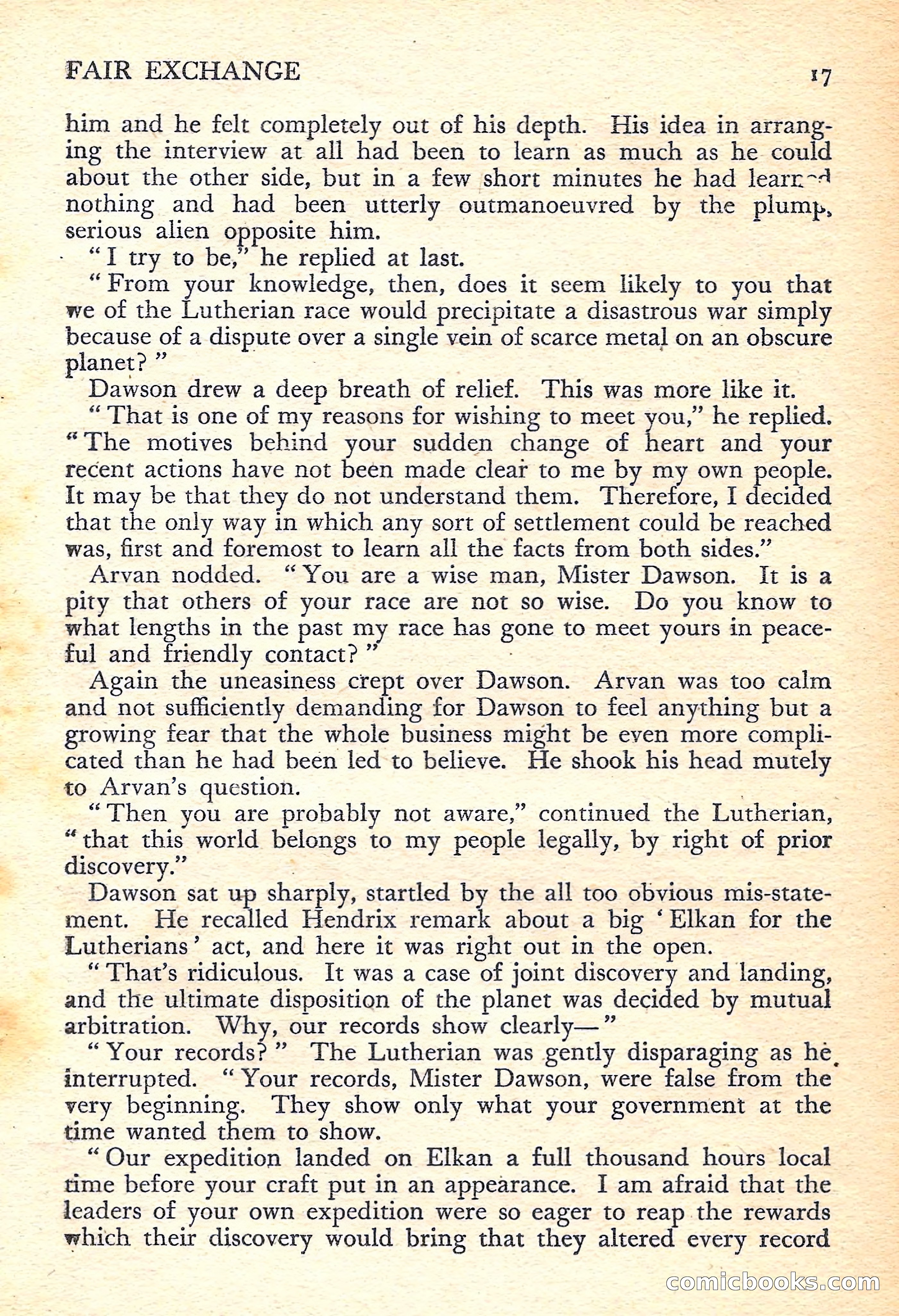 FAIR EXCHANGE 17

him and he felt completely out of his depth. His idea in arranging the interview at all had been to learn as much as he could about the other side, but in a few short minutes he had learned nothing and had been utterly outmanoeuvred by the plump, serious alien opposite him.

"I try to be," he replied at last.

"From your knowledge, then, does it seem likely to you that we of the Lutherian race would precipitate a disastrous war simply because of a dispute over a single vein of scarce metal on an obscure planet?"

Dawson drew a deep breath of relief. This was more like it.

"That is one of my reasons for wishing to meet you," he replied. "The motives behind your sudden change of heart and your recent actions have not been made clear to me by my own people. It may be that they do not understand them. Therefore, I decided that the only way in which any sort of settlement could be reached was, first and foremost to learn all the facts from both sides."

Arvan nodded. "You are a wise man, Mister Dawson. It is a pity that others of your race are not so wise. Do you know to what lengths in the past my race has gone to meet yours in peaceful and friendly contact?"

Again the uneasiness crept over Dawson. Arvan was too calm and not sufficiently demanding for Dawson to feel anything but a growing fear that the whole business might be even more complicated than he had been led to believe. He shook his head mutely to Arvan's question.

"Then you are probably not aware," continued the Lutherian, "that this world belongs to my people legally, by right of prior discovery."

Dawson sat up sharply, startled by the all too obvious mis-statement. He recalled Hendrix remark about a big 'Elkan for the Lutherians' act, and here it was right out in the open.

"That's ridiculous. It was a case of joint discovery and landing, and the ultimate disposition of the planet was decided by mutual arbitration. Why, our records show clearly—"

"Your records?" The Lutherian was gently disparaging as he interrupted. "Your records, Mister Dawson, were false from the very beginning. They show only what your government at the time wanted them to show.

"Our expedition landed on Elkan a full thousand hours local time before your craft put in an appearance. I am afraid that the leaders of your own expedition were so eager to reap the rewards which their discovery would bring that they altered every record

comicbooks.com